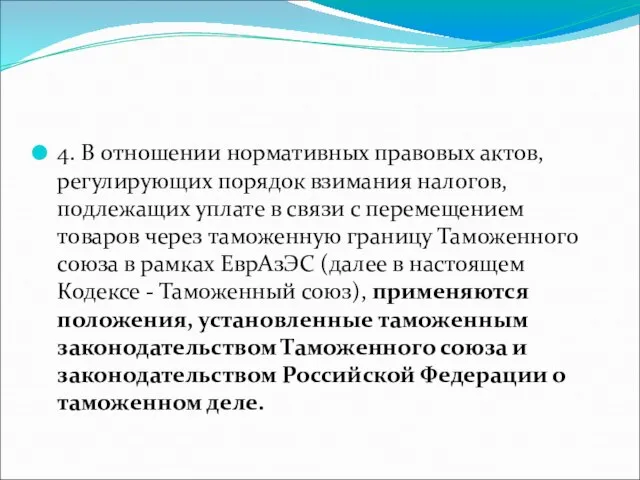 4. В отношении нормативных правовых актов, регулирующих порядок взимания налогов, подлежащих уплате в связи с перемещением товаров через таможенную границу Таможенного союза в рамках ЕврАзЭС (далее в настоящем Кодексе - Таможенный союз), применяются положения, установленные таможенным законодательством Таможенного союза и законодательством Российской Федерации о таможенном деле.